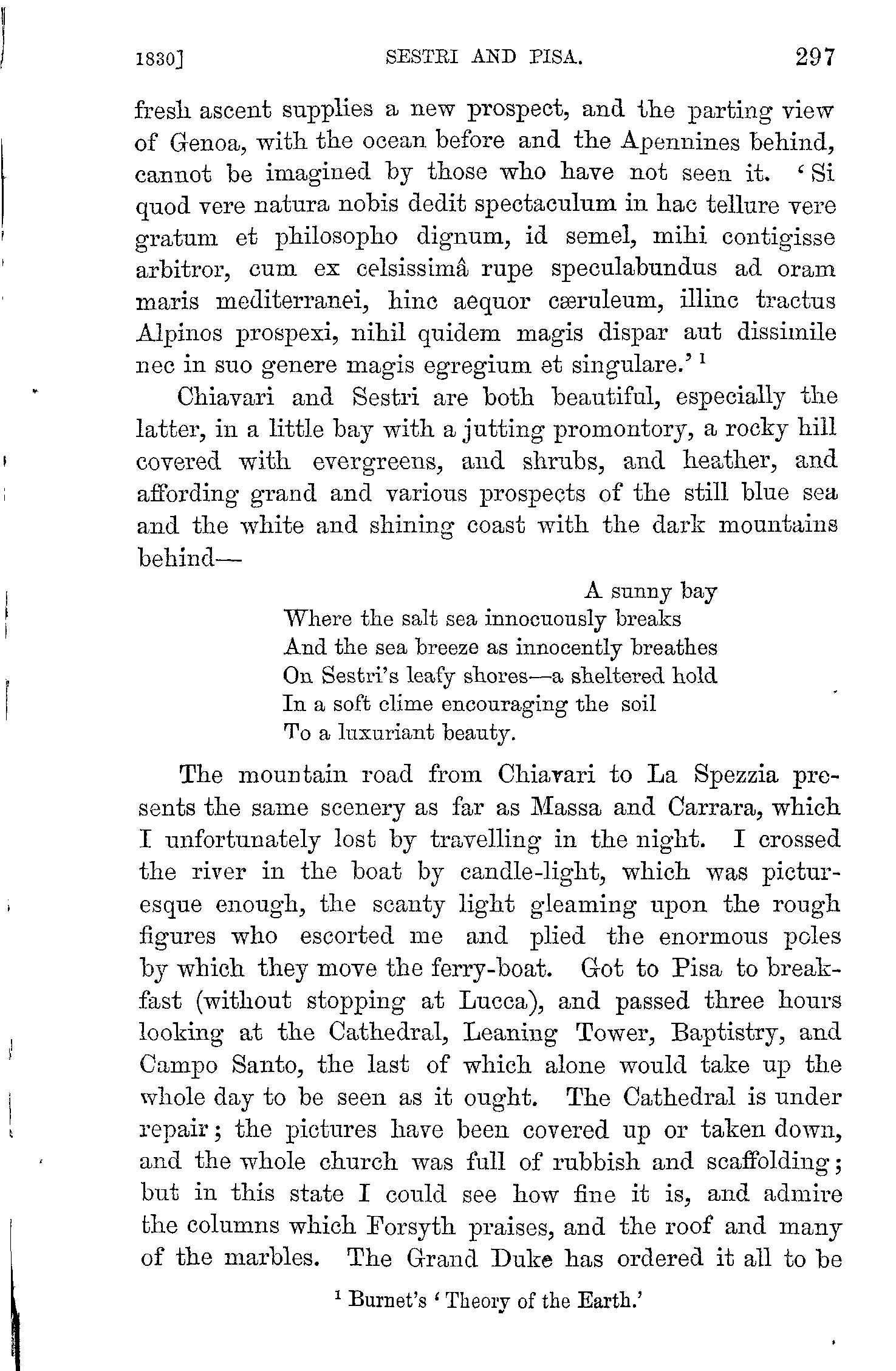 1830] SESTRI AND PISA. 297

fresh ascent supplies a new prospect, and the parting view of Genoa, with the ocean before and the Apennines behind, cannot be imagined by those who have not seen it. 'Si quod vere natura nobis dedit spectaculum in hac tellure vere gratum et philosopho dignum, id semel, mihi contigisse arbitror, cum ex celsissimâ rupe speculabundus ad oram maris mediterranei, hinc aequor cæruleum, illinc tractus Alpinos prospexi, nihil quidem magis dispar aut dissimile nec in suo genere magis egregium et singulare.' $^1$

Chiavari and Sestri are both beautiful, especially the latter, in a little bay with a jutting promontory, a rocky hill covered with evergreens, and shrubs, and heather, and affording grand and various prospects of the still blue sea and the white and shining coast with the dark mountains behind—

A sunny bay
Where the salt sea innocuously breaks
And the sea breeze as innocently breathes
On Sestri's leafy shores—a sheltered hold
In a soft clime encouraging the soil
To a luxuriant beauty.

The mountain road from Chiavari to La Spezzia presents the same scenery as far as Massa and Carrara, which I unfortunately lost by travelling in the night. I crossed the river in the boat by candle-light, which was picturesque enough, the scanty light gleaming upon the rough figures who escorted me and plied the enormous poles by which they move the ferry-boat. Got to Pisa to breakfast (without stopping at Lucca), and passed three hours looking at the Cathedral, Leaning Tower, Baptistry, and Campo Santo, the last of which alone would take up the whole day to be seen as it ought. The Cathedral is under repair; the pictures have been covered up or taken down, and the whole church was full of rubbish and scaffolding; but in this state I could see how fine it is, and admire the columns which Forsyth praises, and the roof and many of the marbles. The Grand Duke has ordered it all to be

$^1$ Burnet's 'Theory of the Earth.'